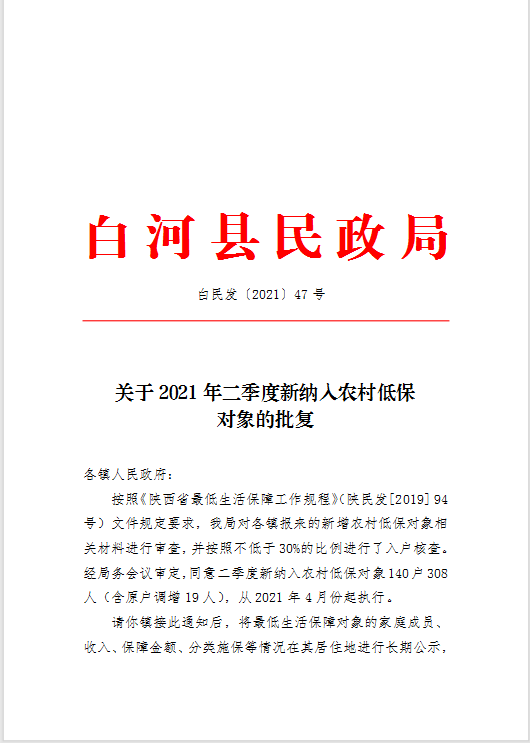 白河县民政局

白民发〔2021〕47 号

关于 2021 年二季度新纳入农村低保对象的批复

各镇人民政府：

按照《陕西省最低生活保障工作规程》（陕民发[2019] 94 号）文件规定要求，我局对各镇报来的新增农村低保对象相关材料进行审查，并按照不低于 30%的比例进行了入户核查。经局务会议审定，同意二季度新纳入农村低保对象 140 户 308 人（含原户调增 19 人），从 2021 年 4 月份起执行。

请你镇接此通知后，将最低生活保障对象的家庭成员、收入、保障金额、分类施保等情况在其居住地进行长期公示，